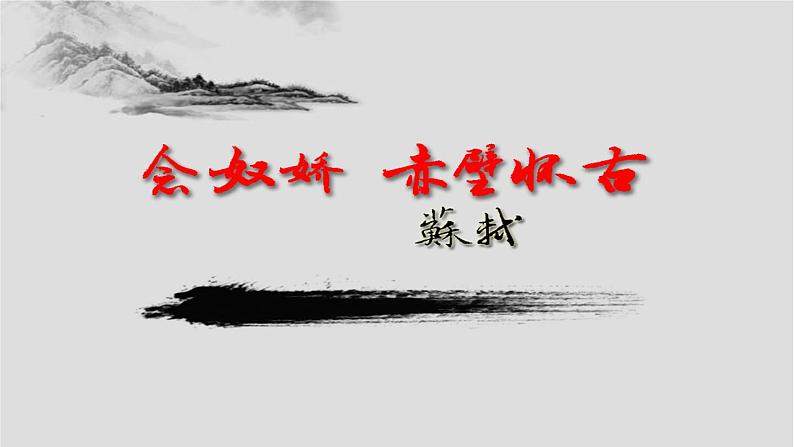 念奴娇 赤壁怀古

蘇軾